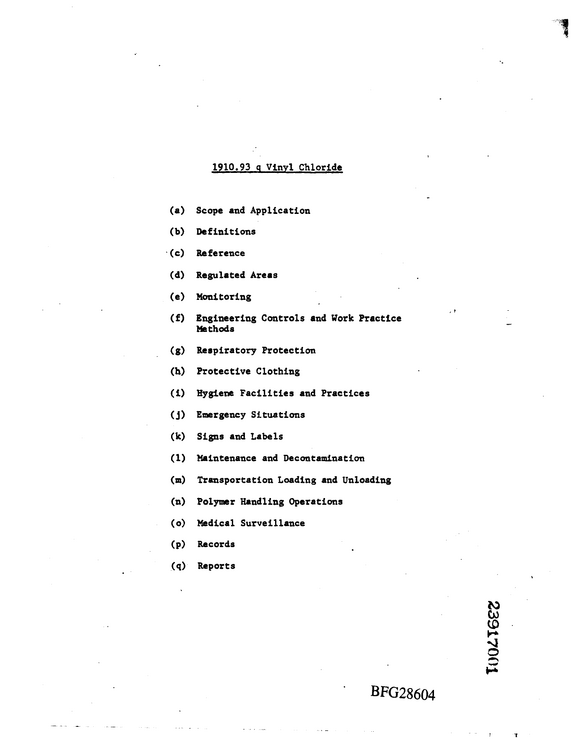 1910.93 q Vinyl Chloride

(a) Scope and Application

(b) Definitions

(c) Reference

(d) Regulated Areas

(e) Monitoring

(f) Engineering Controls and Work Practice Methods

(g) Respiratory Protection

(h) Protective Clothing

(i) Hygiene Facilities and Practices

(j) Emergency Situations

(k) Signs and Labels

(l) Maintenance and Decontamination

(m) Transportation Loading and Unloading

(n) Polymer Handling Operations

(o) Medical Surveillance

(p) Records

(q) Reports

23917001

BFG28604